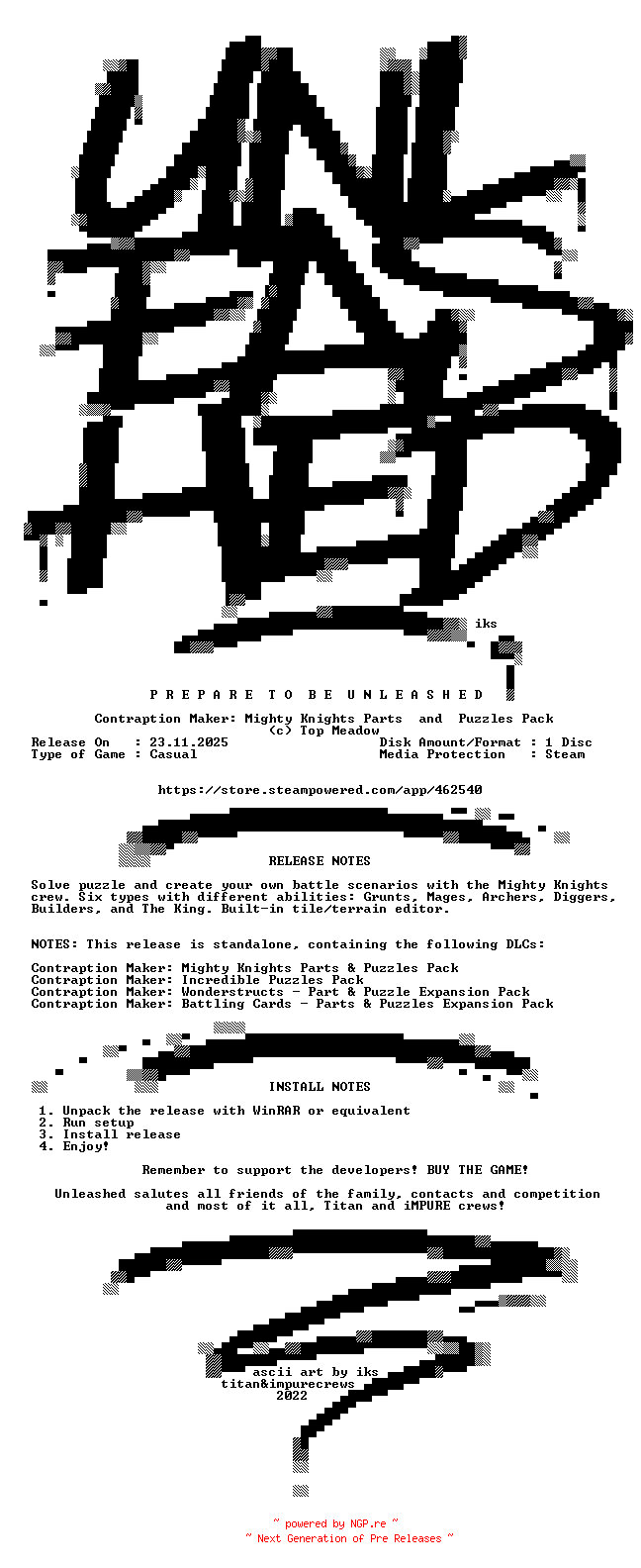 iks

P R E P A R E T O B E U N L E A S H E D

Contraption Maker: Mighty Knights Parts and Puzzles Pack
(c) Top Meadow

Release On : 23.11.2025
Type of Game : Casual

Disk Amount/Format : 1 Disc
Media Protection : Steam

https://store.steampowered.com/app/462540

RELEASE NOTES

Solve puzzle and create your own battle scenarios with the Mighty Knights crew. Six types with different abilities: Grunts, Mages, Archers, Diggers, Builders, and The King. Built-in tile/terrain editor.

NOTES: This release is standalone, containing the following DLCs:

Contraption Maker: Mighty Knights Parts & Puzzles Pack
Contraption Maker: Incredible Puzzles Pack
Contraption Maker: Wonderstructs - Part & Puzzle Expansion Pack
Contraption Maker: Battling Cards - Parts & Puzzles Expansion Pack

INSTALL NOTES

1. Unpack the release with WinRAR or equivalent
2. Run setup
3. Install release
4. Enjoy!

Remember to support the developers! BUY THE GAME!

Unleashed salutes all friends of the family, contacts and competition and most of it all, Titan and iMPURE crews!

ascii art by iks
titan&impurecrews
2022

~ powered by NGP.re ~
~ Next Generation of Pre Releases ~